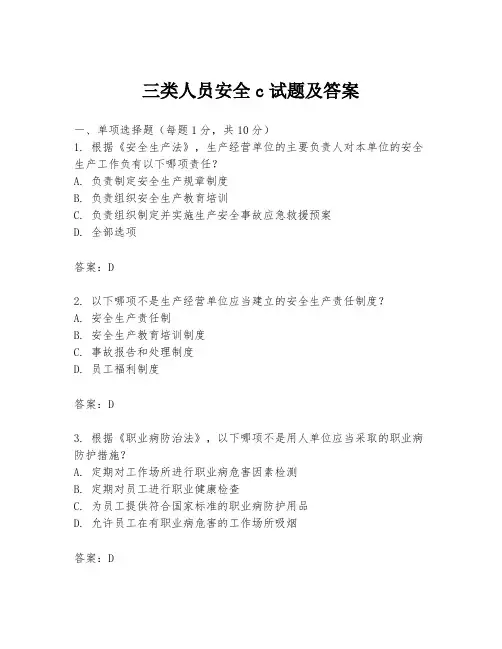 三类人员安全 c 试题及答案

一、单项选择题（每题 1 分，共 10 分）

1. 根据《安全生产法》，生产经营单位的主要负责人对本单位的安全生产工作负有以下哪项责任？
A. 负责制定安全生产规章制度
B. 负责组织安全生产教育培训
C. 负责组织制定并实施生产安全事故应急救援预案
D. 全部选项

答案：D

2. 以下哪项不是生产经营单位应当建立的安全生产责任制度？
A. 安全生产责任制
B. 安全生产教育培训制度
C. 事故报告和处理制度
D. 员工福利制度

答案：D

3. 根据《职业病防治法》，以下哪项不是用人单位应当采取的职业病防护措施？
A. 定期对工作场所进行职业病危害因素检测
B. 定期对员工进行职业健康检查
C. 为员工提供符合国家标准的职业病防护用品
D. 允许员工在有职业病危害的工作场所吸烟

答案：D